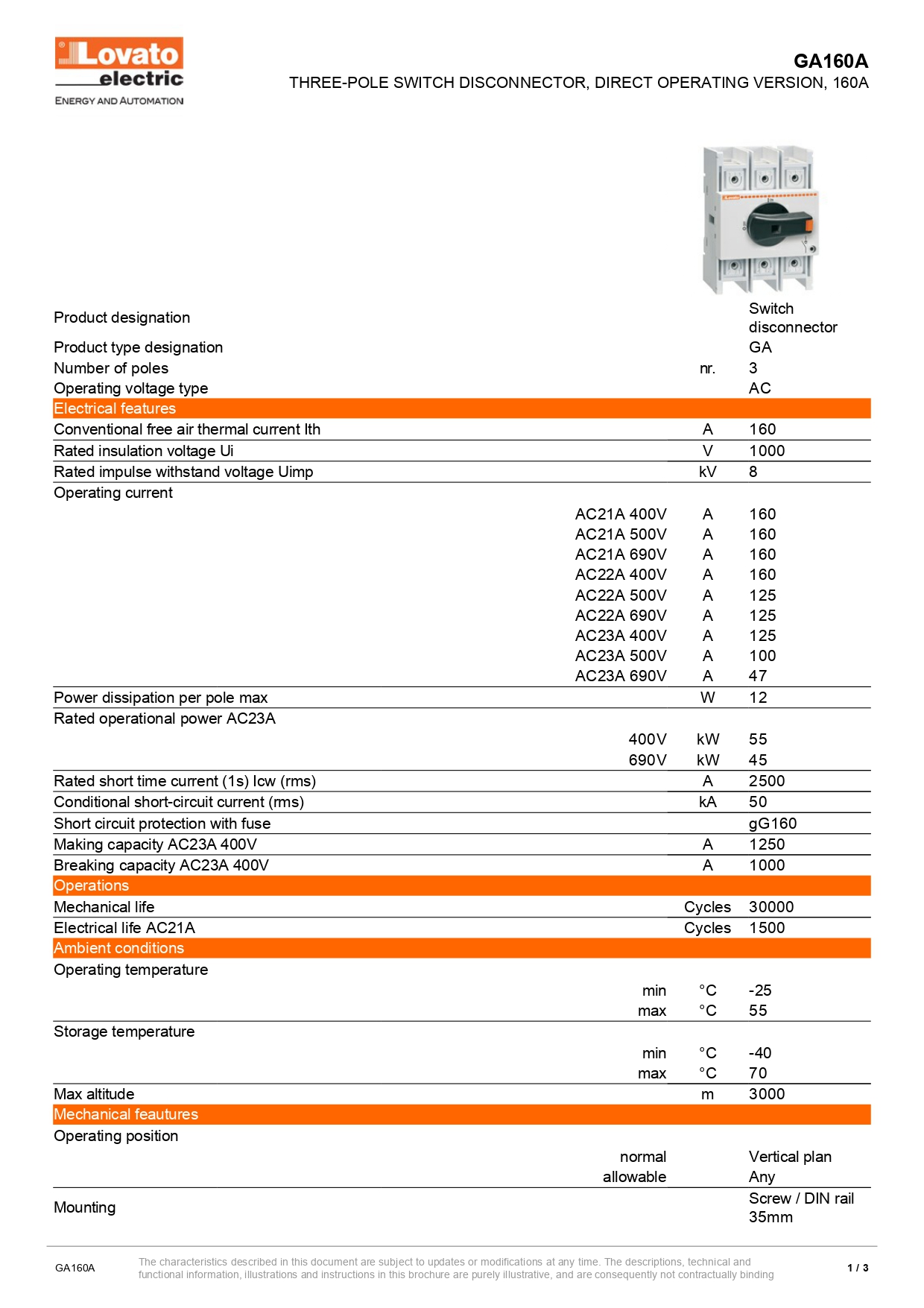 Lovato electric
ENERGY AND AUTOMATION

GA160A
THREE-POLE SWITCH DISCONNECTOR, DIRECT OPERATING VERSION, 160A

| | | | |
|---|---|---|---|
| Product designation | | | Switch disconnector |
| Product type designation | | | GA |
| Number of poles | | nr. | 3 |
| Operating voltage type | | | AC |
| Electrical features | | | |
| Conventional free air thermal current Ith | | A | 160 |
| Rated insulation voltage Ui | | V | 1000 |
| Rated impulse withstand voltage Uimp | | kV | 8 |
| Operating current | | | |
| | AC21A 400V | A | 160 |
| | AC21A 500V | A | 160 |
| | AC21A 690V | A | 160 |
| | AC22A 400V | A | 160 |
| | AC22A 500V | A | 125 |
| | AC22A 690V | A | 125 |
| | AC23A 400V | A | 125 |
| | AC23A 500V | A | 100 |
| | AC23A 690V | A | 47 |
| Power dissipation per pole max | | W | 12 |
| Rated operational power AC23A | | | |
| | 400V | kW | 55 |
| | 690V | kW | 45 |
| Rated short time current (1s) Icw (rms) | | A | 2500 |
| Conditional short-circuit current (rms) | | kA | 50 |
| Short circuit protection with fuse | | | gG160 |
| Making capacity AC23A 400V | | A | 1250 |
| Breaking capacity AC23A 400V | | A | 1000 |
| Operations | | | |
| Mechanical life | | Cycles | 30000 |
| Electrical life AC21A | | Cycles | 1500 |
| Ambient conditions | | | |
| Operating temperature | | | |
| | min | °C | -25 |
| | max | °C | 55 |
| Storage temperature | | | |
| | min | °C | -40 |
| | max | °C | 70 |
| Max altitude | | m | 3000 |
| Mechanical feautures | | | |
| Operating position | | | |
| | normal | | Vertical plan |
| | allowable | | Any |
| Mounting | | | Screw / DIN rail 35mm |

GA160A
The characteristics described in this document are subject to updates or modifications at any time. The descriptions, technical and functional information, illustrations and instructions in this brochure are purely illustrative, and are consequently not contractually binding
1 / 3